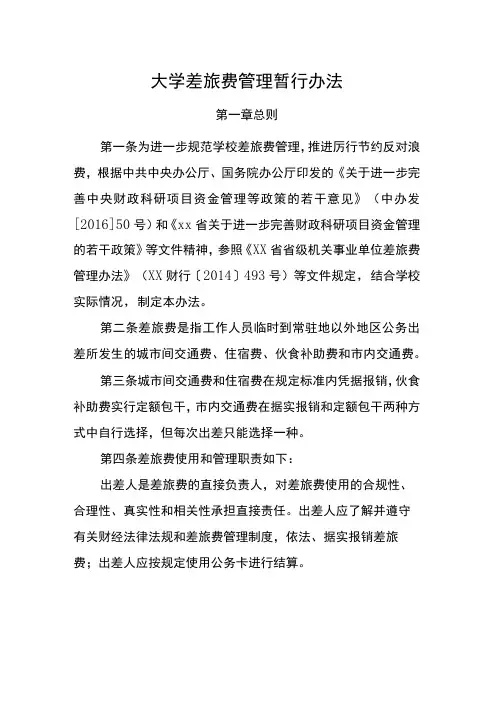 大学差旅费管理暂行办法

第一章总则

第一条为进一步规范学校差旅费管理，推进厉行节约反对浪费，根据中共中央办公厅、国务院办公厅印发的《关于进一步完善中央财政科研项目资金管理等政策的若干意见》（中办发[2016]50号）和《xx省关于进一步完善财政科研项目资金管理的若干政策》等文件精神，参照《XX省省级机关事业单位差旅费管理办法》（XX财行〔2014〕493号）等文件规定，结合学校实际情况，制定本办法。

第二条差旅费是指工作人员临时到常驻地以外地区公务出差所发生的城市间交通费、住宿费、伙食补助费和市内交通费。

第三条城市间交通费和住宿费在规定标准内凭据报销，伙食补助费实行定额包干，市内交通费在据实报销和定额包干两种方式中自行选择，但每次出差只能选择一种。

第四条差旅费使用和管理职责如下：

出差人是差旅费的直接负责人，对差旅费使用的合规性、合理性、真实性和相关性承担直接责任。出差人应了解并遵守有关财经法律法规和差旅费管理制度，依法、据实报销差旅费；出差人应按规定使用公务卡进行结算。